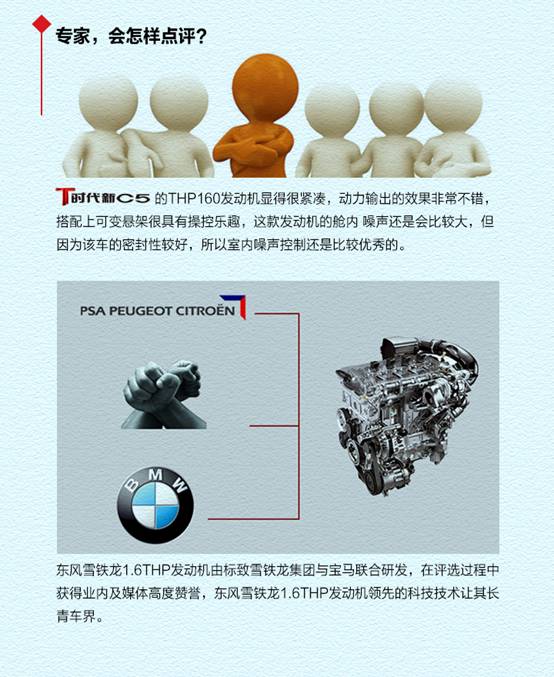 专家，会怎样点评？

T时代新C5 的THP160发动机显得很紧凑，动力输出的效果非常不错，搭配上可变悬架很具有操控乐趣，这款发动机的舱内 噪声还是会比较大，但因为该车的密封性较好，所以室内噪声控制还是比较优秀的。

PSA PEUGEOT CITROËN

BMW

东风雪铁龙1.6THP发动机由标致雪铁龙集团与宝马联合研发，在评选过程中获得业内及媒体高度赞誉，东风雪铁龙1.6THP发动机领先的科技技术让其长青车界。